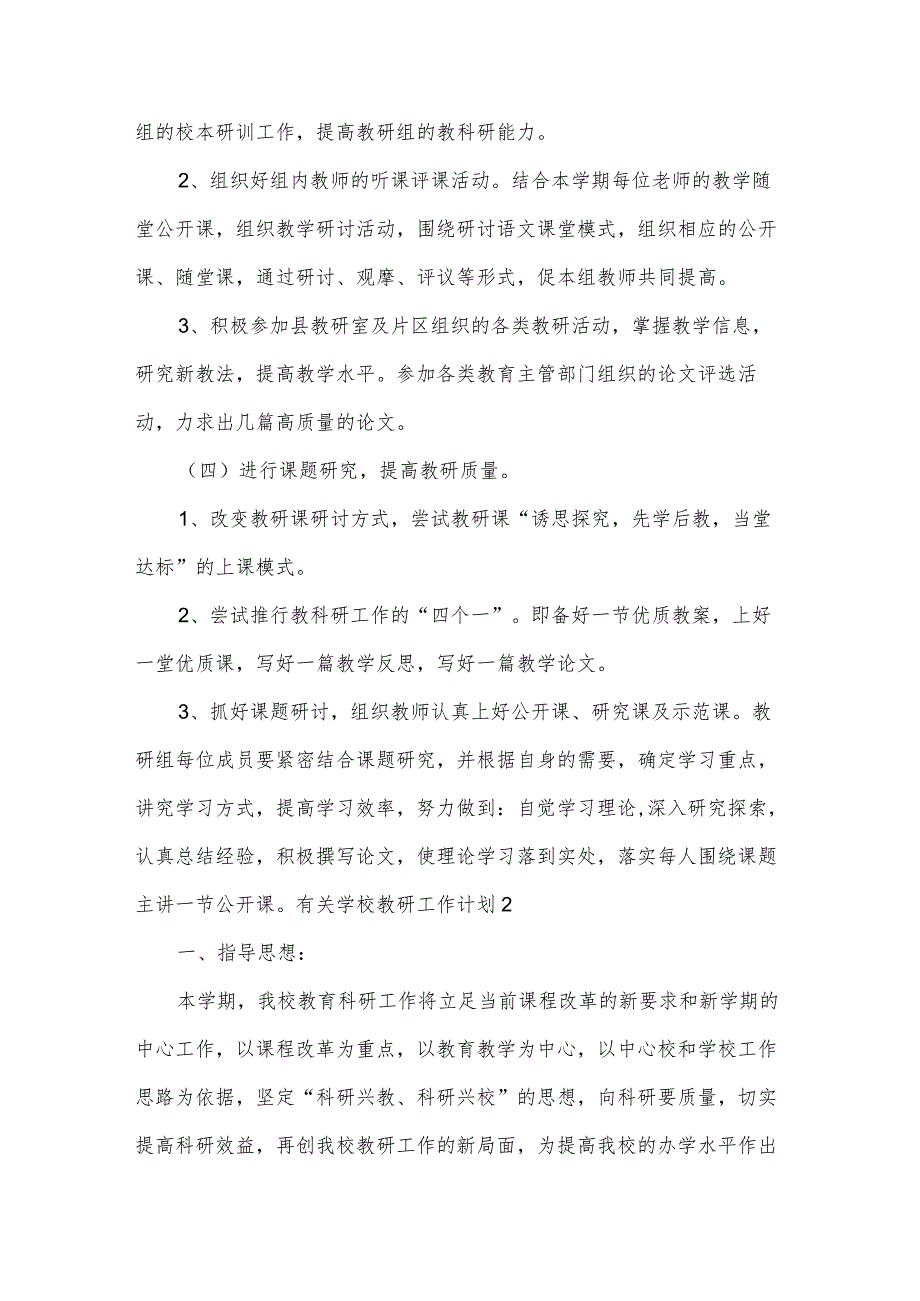 组的校本研训工作，提高教研组的教科研能力。

2、组织好组内教师的听课评课活动。结合本学期每位老师的教学随堂公开课，组织教学研讨活动，围绕研讨语文课堂模式，组织相应的公开课、随堂课，通过研讨、观摩、评议等形式，促本组教师共同提高。

3、积极参加县教研室及片区组织的各类教研活动，掌握教学信息，研究新教法，提高教学水平。参加各类教育主管部门组织的论文评选活动，力求出几篇高质量的论文。

（四）进行课题研究，提高教研质量。

1、改变教研课研讨方式，尝试教研课“诱思探究，先学后教，当堂达标”的上课模式。

2、尝试推行教科研工作的“四个一”。即备好一节优质教案，上好一堂优质课，写好一篇教学反思，写好一篇教学论文。

3、抓好课题研讨，组织教师认真上好公开课、研究课及示范课。教研组每位成员要紧密结合课题研究，并根据自身的需要，确定学习重点，讲究学习方式，提高学习效率，努力做到：自觉学习理论,深入研究探索，认真总结经验，积极撰写论文，使理论学习落到实处，落实每人围绕课题主讲一节公开课。有关学校教研工作计划2

一、指导思想：

本学期，我校教育科研工作将立足当前课程改革的新要求和新学期的中心工作，以课程改革为重点，以教育教学为中心，以中心校和学校工作思路为依据，坚定“科研兴教、科研兴校”的思想，向科研要质量，切实提高科研效益，再创我校教研工作的新局面，为提高我校的办学水平作出